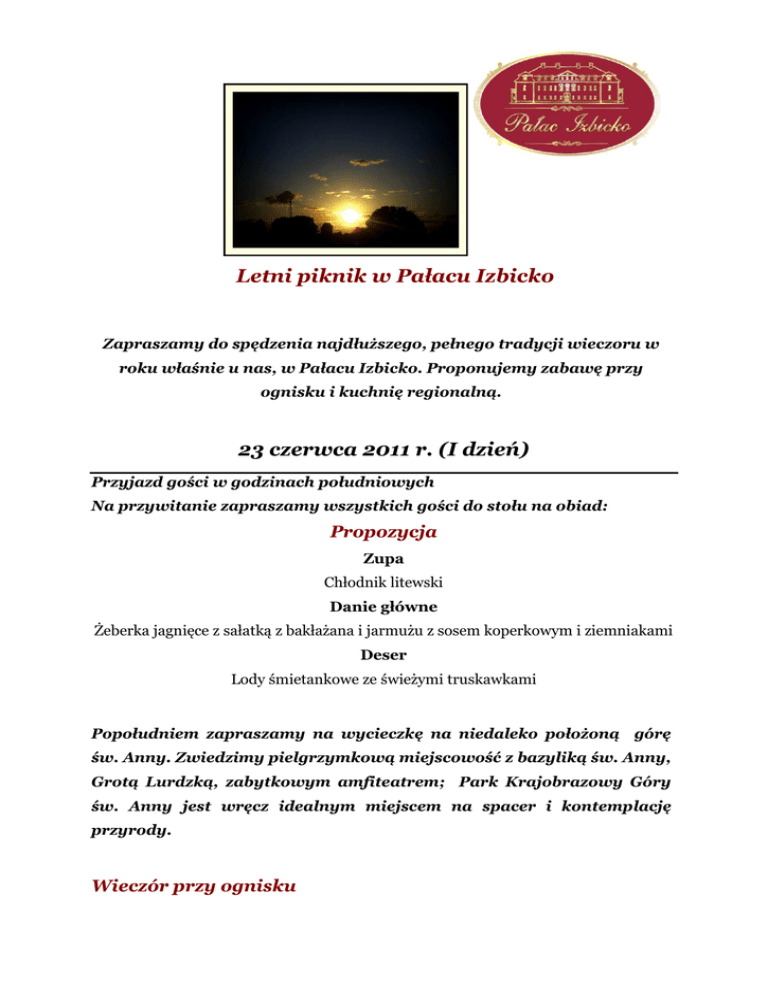 Pałac Izbicko

Letni piknik w Pałacu Izbicko

Zapraszamy do spędzenia najdłuższego, pełnego tradycji wieczoru w roku właśnie u nas, w Pałacu Izbicko. Proponujemy zabawę przy ognisku i kuchnię regionalną.

23 czerwca 2011 r. (I dzień)

Przyjazd gości w godzinach południowych
Na przywitanie zapraszamy wszystkich gości do stołu na obiad:

Propozycja

Zupa
Chłodnik litewski

Danie główne
Żeberka jagnięce z sałatką z bakłażana i jarmużu z sosem koperkowym i ziemniakami

Deser
Lody śmietankowe ze świeżymi truskawkami

Popołudniem zapraszamy na wycieczkę na niedaleko położoną górę św. Anny. Zwiedzimy pielgrzymkową miejscowość z bazyliką św. Anny, Grotą Lurdzką, zabytkowym amfiteatrem; Park Krajobrazowy Góry św. Anny jest wręcz idealnym miejscem na spacer i kontemplację przyrody.

Wieczór przy ognisku